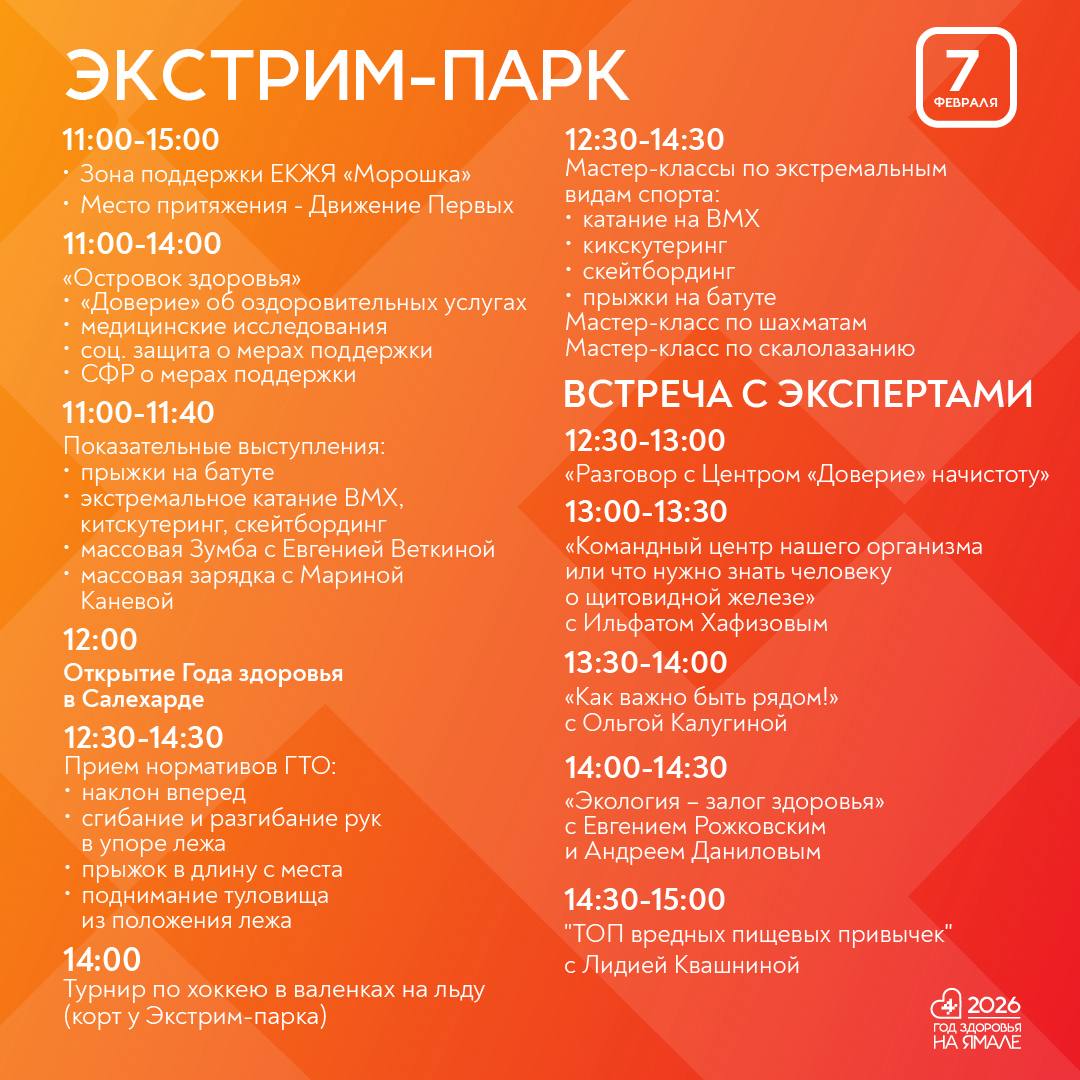 ЭКСТРИМ-ПАРК

7
ФЕВРАЛЯ

11:00-15:00
• Зона поддержки ЕКЖЯ «Морошка»
• Место притяжения - Движение Первых

11:00-14:00
«Островок здоровья»
• «Доверие» об оздоровительных услугах
• медицинские исследования
• соц. защита о мерах поддержки
• СФР о мерах поддержки

11:00-11:40
Показательные выступления:
• прыжки на батуте
• экстремальное катание BMX, китскутеринг, скейтбординг
• массовая Зумба с Евгенией Веткиной
• массовая зарядка с Мариной Каневой

12:00
Открытие Года здоровья в Салехарде

12:30-14:30
Прием нормативов ГТО:
• наклон вперед
• сгибание и разгибание рук в упоре лежа
• прыжок в длину с места
• поднимание туловища из положения лежа

14:00
Турнир по хоккею в валенках на льду (корт у Экстрим-парка)

12:30-14:30
Мастер-классы по экстремальным видам спорта:
• катание на BMX
• кикскутеринг
• скейтбординг
• прыжки на батуте
Мастер-класс по шахматам
Мастер-класс по скалолазанию

ВСТРЕЧА С ЭКСПЕРТАМИ

12:30-13:00
«Разговор с Центром «Доверие» начистоту»

13:00-13:30
«Командный центр нашего организма или что нужно знать человеку о щитовидной железе»
с Ильфатом Хафизовым

13:30-14:00
«Как важно быть рядом!»
с Ольгой Калугиной

14:00-14:30
«Экология – залог здоровья»
с Евгением Рожковским
и Андреем Даниловым

14:30-15:00
"ТОП вредных пищевых привычек"
с Лидией Квашниной

2026
ГОД ЗДОРОВЬЯ
НА ЯМАЛЕ